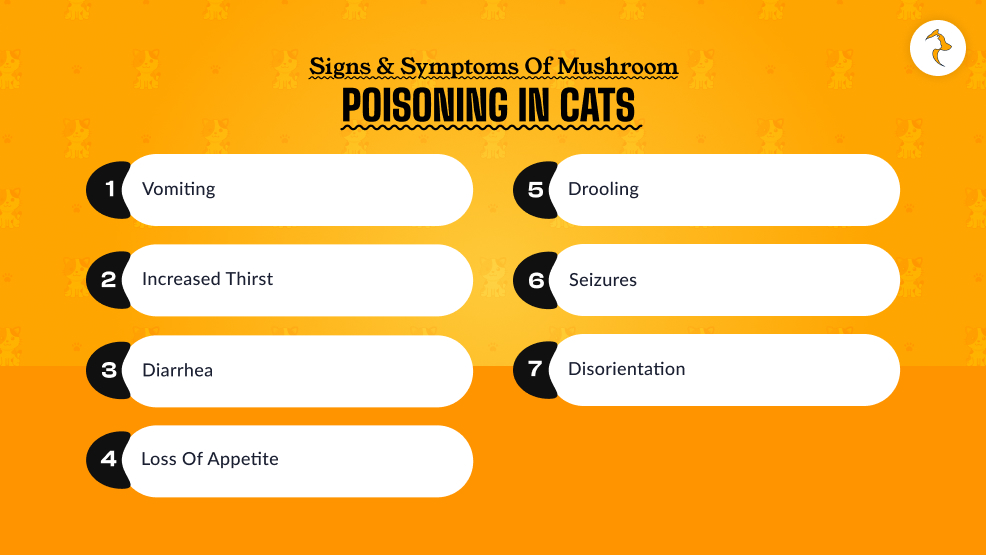 Signs & Symptoms Of Mushroom
POISONING IN CATS

1 Vomiting

2 Increased Thirst

3 Diarrhea

4 Loss Of Appetite

5 Drooling

6 Seizures

7 Disorientation